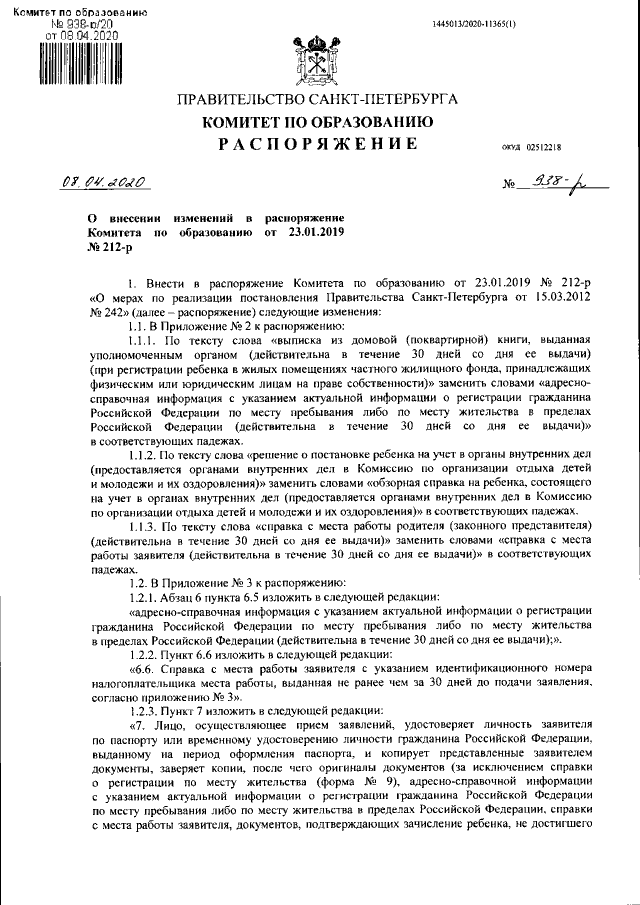 Комитет по образованию
№ 938-р/20
от 08.04.2020

1445013/2020-11365(1)

ПРАВИТЕЛЬСТВО САНКТ-ПЕТЕРБУРГА
КОМИТЕТ ПО ОБРАЗОВАНИЮ
РАСПОРЯЖЕНИЕ

ОКУД 02512218

08.04.2020

№ 938-р

О внесении изменений в распоряжение Комитета по образованию от 23.01.2019 № 212-р

1. Внести в распоряжение Комитета по образованию от 23.01.2019 № 212-р «О мерах по реализации постановления Правительства Санкт-Петербурга от 15.03.2012 № 242» (далее – распоряжение) следующие изменения:

1.1. В Приложение № 2 к распоряжению:

1.1.1. По тексту слова «выписка из домовой (поквартирной) книги, выданная уполномоченным органом (действительна в течение 30 дней со дня ее выдачи) (при регистрации ребенка в жилых помещениях частного жилищного фонда, принадлежащих физическим или юридическим лицам на праве собственности)» заменить словами «адресно-справочная информация с указанием актуальной информации о регистрации гражданина Российской Федерации по месту пребывания либо по месту жительства в пределах Российской Федерации (действительна в течение 30 дней со дня ее выдачи)» в соответствующих падежах.

1.1.2. По тексту слова «решение о постановке ребенка на учет в органы внутренних дел (предоставляется органами внутренних дел в Комиссию по организации отдыха детей и молодежи и их оздоровления)» заменить словами «обзорная справка на ребенка, состоящего на учет в органах внутренних дел (предоставляется органами внутренних дел в Комиссию по организации отдыха детей и молодежи и их оздоровления)» в соответствующих падежах.

1.1.3. По тексту слова «справка с места работы родителя (законного представителя) (действительна в течение 30 дней со дня ее выдачи)» заменить словами «справка с места работы заявителя (действительна в течение 30 дней со дня ее выдачи)» в соответствующих падежах.

1.2. В Приложение № 3 к распоряжению:

1.2.1. Абзац 6 пункта 6.5 изложить в следующей редакции:

«адресно-справочная информация с указанием актуальной информации о регистрации гражданина Российской Федерации по месту пребывания либо по месту жительства в пределах Российской Федерации (действительна в течение 30 дней со дня ее выдачи);».

1.2.2. Пункт 6.6 изложить в следующей редакции:

«6.6. Справка с места работы заявителя с указанием идентификационного номера налогоплательщика места работы, выданная не ранее чем за 30 дней до подачи заявления, согласно приложению № 3».

1.2.3. Пункт 7 изложить в следующей редакции:

«7. Лицо, осуществляющее прием заявлений, удостоверяет личность заявителя по паспорту или временному удостоверению личности гражданина Российской Федерации, выданному на период оформления паспорта, и копирует представленные заявителем документы, заверяет копии, после чего оригиналы документов (за исключением справки о регистрации по месту жительства (форма № 9), адресно-справочной информации с указанием актуальной информации о регистрации гражданина Российской Федерации по месту пребывания либо по месту жительства в пределах Российской Федерации, справки с места работы заявителя, документов, подтверждающих зачисление ребенка, не достигшего